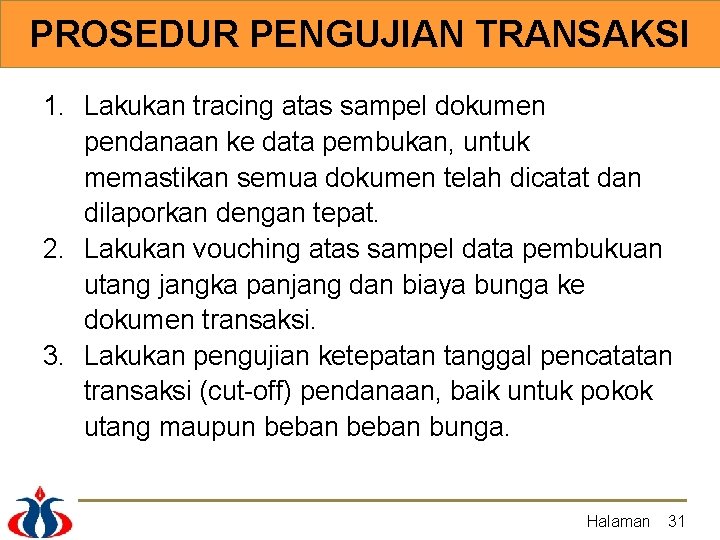 PROSEDUR PENGUJIAN TRANSAKSI

1. Lakukan tracing atas sampel dokumen pendanaan ke data pembukan, untuk memastikan semua dokumen telah dicatat dan dilaporkan dengan tepat.
2. Lakukan vouching atas sampel data pembukuan utang jangka panjang dan biaya bunga ke dokumen transaksi.
3. Lakukan pengujian ketepatan tanggal pencatatan transaksi (cut-off) pendanaan, baik untuk pokok utang maupun beban beban bunga.

Halaman 31